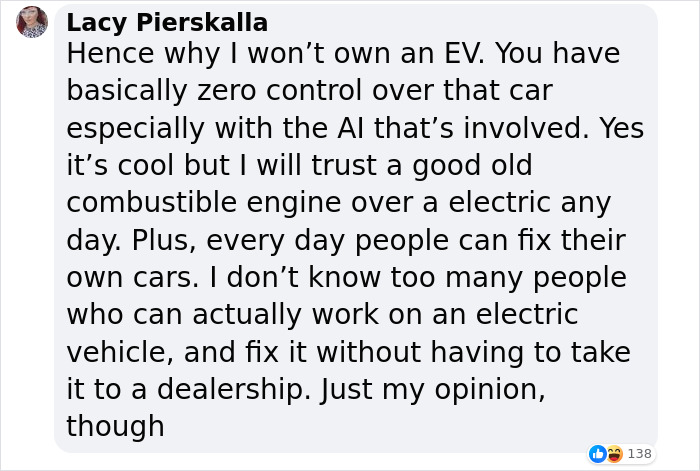 Lacy Pierskalla
Hence why I won’t own an EV. You have basically zero control over that car especially with the AI that’s involved. Yes it’s cool but I will trust a good old combustible engine over a electric any day. Plus, every day people can fix their own cars. I don’t know too many people who can actually work on an electric vehicle, and fix it without having to take it to a dealership. Just my opinion, though

138